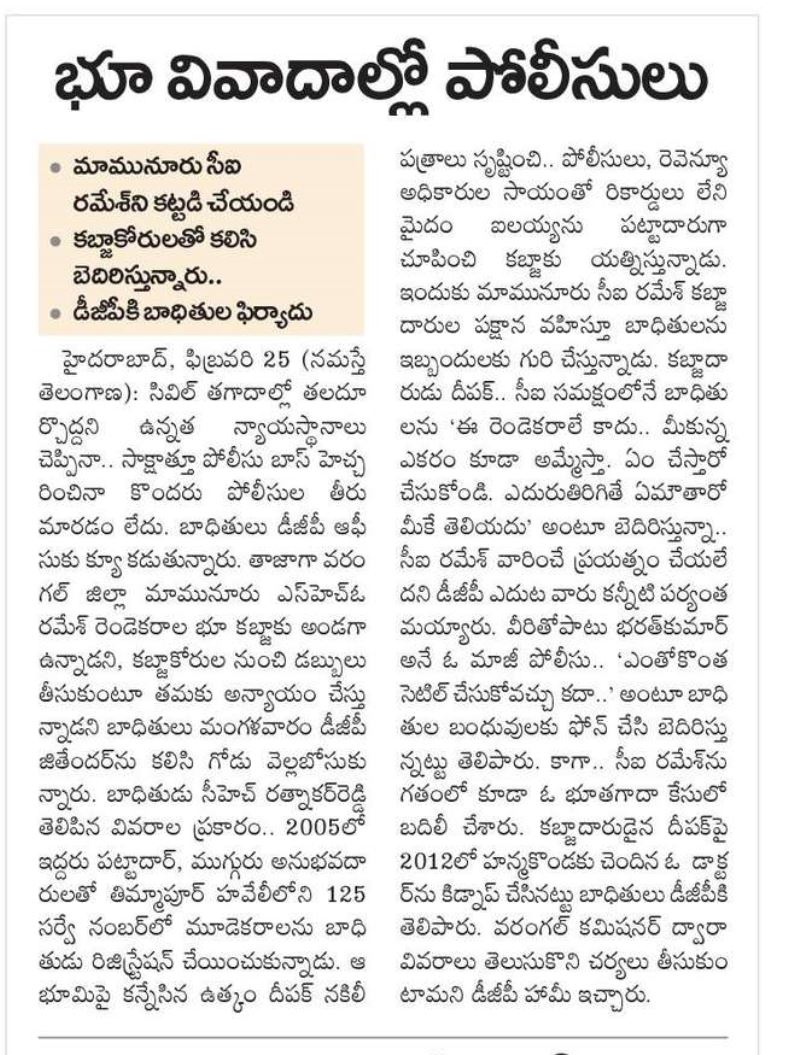 భూ వివాదాల్లో పోలీసులు

• మామునూరు సీఐ రమేశ్‌ని కట్టడి చేయండి
• కబ్జాకోరులతో కలిసి బెదిరిస్తున్నారు..
• డీజీపీకి బాధితుల ఫిర్యాదు

హైదరాబాద్, ఫిబ్రవరి 25 (నమస్తే తెలంగాణ): సివిల్ తగాదాల్లో తలదూర్చొద్దని ఉన్నత న్యాయస్థానాలు చెప్పినా.. సాక్షాత్తూ పోలీసు బాస్ హెచ్చరించినా కొందరు పోలీసుల తీరు మారడం లేదు. బాధితులు డీజీపీ ఆఫీసుకు క్యూ కడుతున్నారు. తాజాగా వరంగల్ జిల్లా మామునూరు ఎస్‌హెచ్‌ఓ రమేశ్ రెండెకరాల భూ కబ్జాకు అండగా ఉన్నాడని, కబ్జాకోరుల నుంచి డబ్బులు తీసుకుంటూ తమకు అన్యాయం చేస్తున్నాడని బాధితులు మంగళవారం డీజీపీ జితేందర్‌ను కలిసి గోడు వెల్లబోసుకున్నారు. బాధితుడు సీహెచ్ రత్నాకర్‌రెడ్డి తెలిపిన వివరాల ప్రకారం.. 2005లో ఇద్దరు పట్టాదార్, ముగ్గురు అనుభవదారులతో తిమ్మాపూర్ హవేలీలోని 125 సర్వే నంబర్‌లో మూడెకరాలను బాధితుడు రిజిస్ట్రేషన్ చేయించుకున్నాడు. ఆ భూమిపై కన్నేసిన ఉత్కం దీపక్ నకిలీ పత్రాలు సృష్టించి.. పోలీసులు, రెవెన్యూ అధికారుల సాయంతో రికార్డులు లేని మైదం ఐలయ్యను పట్టాదారుగా చూపించి కబ్జాకు యత్నిస్తున్నాడు. ఇందుకు మామునూరు సీఐ రమేశ్ కబ్జాదారుల పక్షాన వహిస్తూ బాధితులను ఇబ్బందులకు గురి చేస్తున్నాడు. కబ్జాదారుడు దీపక్.. సీఐ సమక్షంలోనే బాధితులను 'ఈ రెండెకరాలే కాదు.. మీకున్న ఎకరం కూడా అమ్మేస్తా. ఏం చేస్తారో చేసుకోండి. ఎదురుతిరిగితే ఏమౌతారో మీకే తెలియదు' అంటూ బెదిరిస్తున్నా.. సీఐ రమేశ్ వారించే ప్రయత్నం చేయలేదని డీజీపీ ఎదుట వారు కన్నీటి పర్యంతమయ్యారు. వీరితోపాటు భరత్‌కుమార్ అనే ఓ మాజీ పోలీసు.. 'ఎంతోకొంత సెటిల్ చేసుకోవచ్చు కదా..' అంటూ బాధితుల బంధువులకు ఫోన్ చేసి బెదిరిస్తున్నట్టు తెలిపారు. కాగా.. సీఐ రమేశ్‌ను గతంలో కూడా ఓ భూతగాదా కేసులో బదిలీ చేశారు. కబ్జాదారుడైన దీపక్‌పై 2012లో హన్మకొండకు చెందిన ఓ డాక్టర్‌ను కిడ్నాప్ చేసినట్టు బాధితులు డీజీపీకి తెలిపారు. వరంగల్ కమిషనర్ ద్వారా వివరాలు తెలుసుకొని చర్యలు తీసుకుంటామని డీజీపీ హామీ ఇచ్చారు.